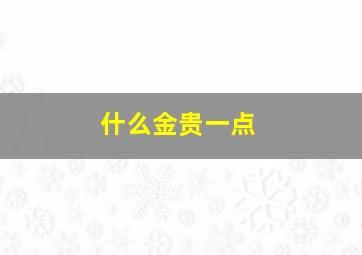 什么金贵一点